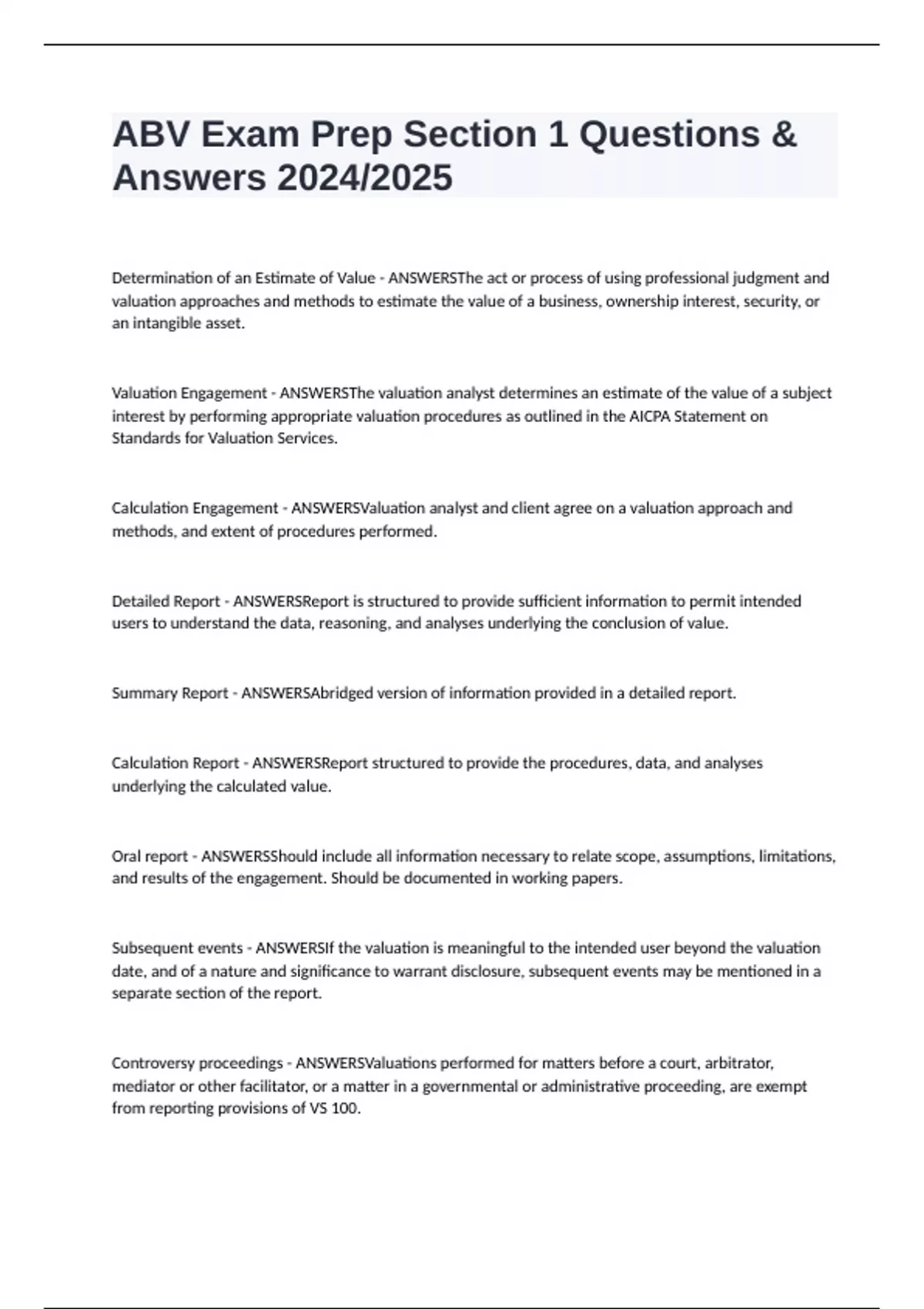 ABV Exam Prep Section 1 Questions & Answers 2024/2025

Determination of an Estimate of Value - ANSWERSThe act or process of using professional judgment and valuation approaches and methods to estimate the value of a business, ownership interest, security, or an intangible asset.

Valuation Engagement - ANSWERSThe valuation analyst determines an estimate of the value of a subject interest by performing appropriate valuation procedures as outlined in the AICPA Statement on Standards for Valuation Services.

Calculation Engagement - ANSWERSValuation analyst and client agree on a valuation approach and methods, and extent of procedures performed.

Detailed Report - ANSWERSReport is structured to provide sufficient information to permit intended users to understand the data, reasoning, and analyses underlying the conclusion of value.

Summary Report - ANSWERSAbridged version of information provided in a detailed report.

Calculation Report - ANSWERSReport structured to provide the procedures, data, and analyses underlying the calculated value.

Oral report - ANSWERSShould include all information necessary to relate scope, assumptions, limitations, and results of the engagement. Should be documented in working papers.

Subsequent events - ANSWERSIf the valuation is meaningful to the intended user beyond the valuation date, and of a nature and significance to warrant disclosure, subsequent events may be mentioned in a separate section of the report.

Controversy proceedings - ANSWERSValuations performed for matters before a court, arbitrator, mediator or other facilitator, or a matter in a governmental or administrative proceeding, are exempt from reporting provisions of VS 100.